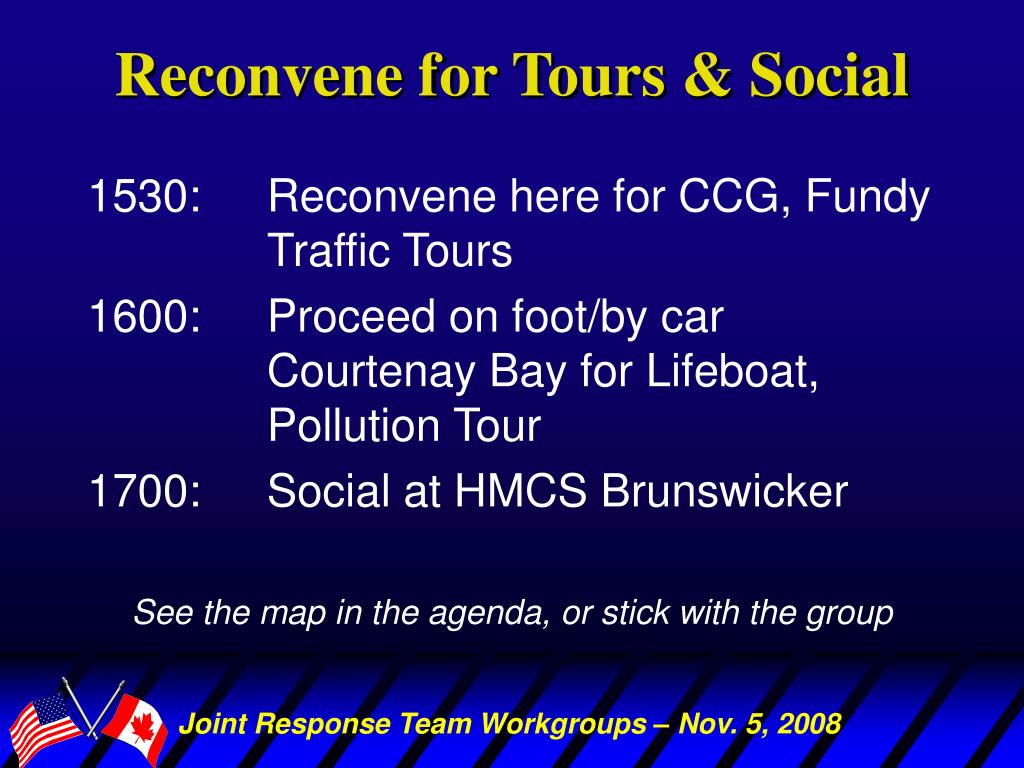 Reconvene for Tours & Social

1530: Reconvene here for CCG, Fundy Traffic Tours

1600: Proceed on foot/by car Courtenay Bay for Lifeboat, Pollution Tour

1700: Social at HMCS Brunswicker

See the map in the agenda, or stick with the group

Joint Response Team Workgroups – Nov. 5, 2008